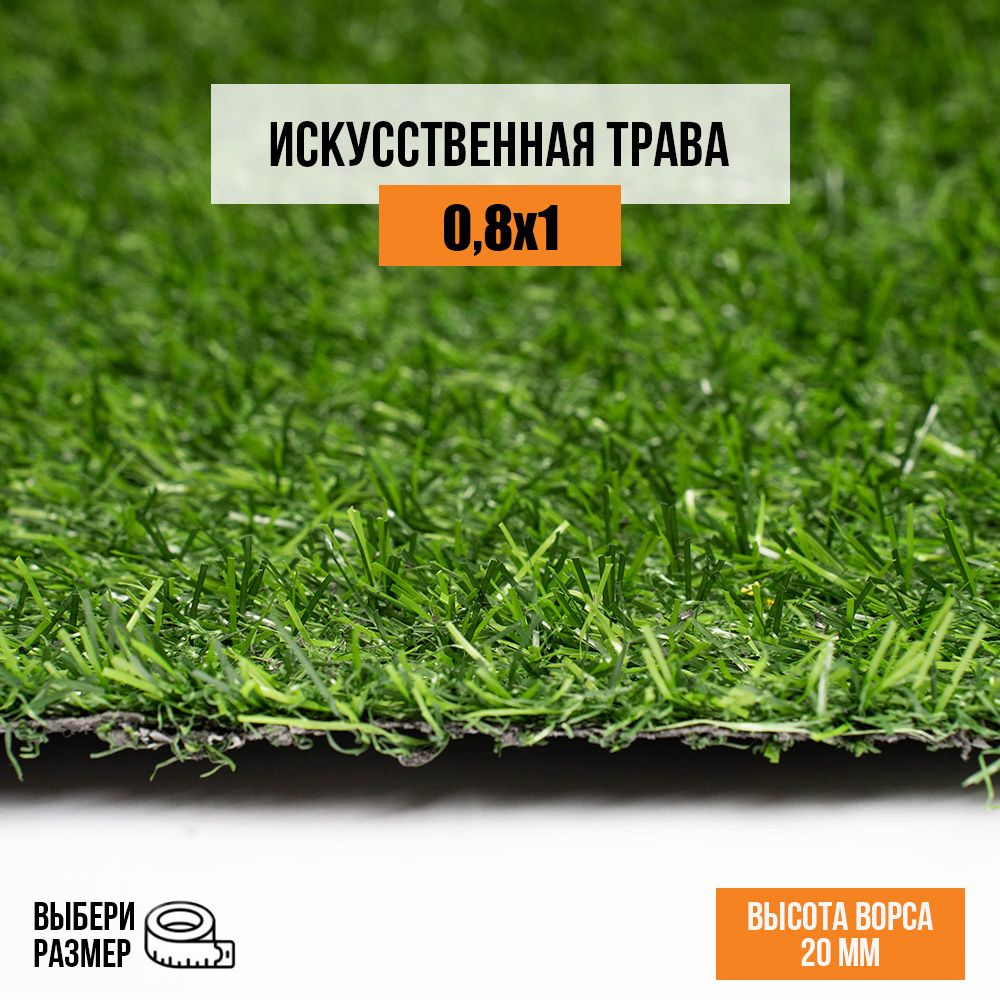 ИСКУССТВЕННАЯ ТРАВА
0,8х1

ВЫБЕРИ
РАЗМЕР

ВЫСОТА ВОРСА
20 ММ